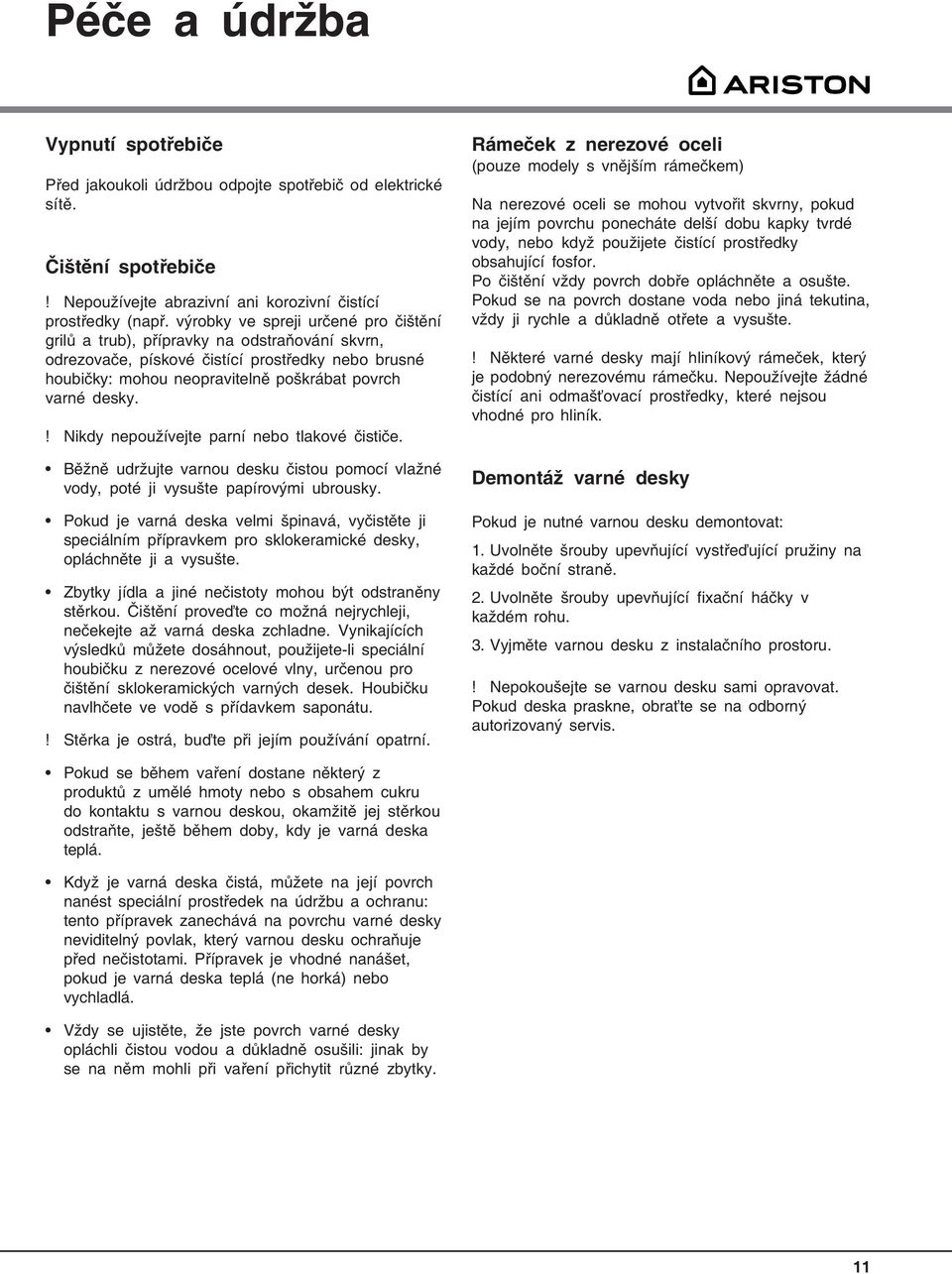 Péče a údržba

ARISTON

Vypnutí spotřebiče

Před jakoukoli údržbou odpojte spotřebič od elektrické sítě.

Čištění spotřebiče

! Nepoužívejte abrazivní ani korozivní čistící prostředky (např. výrobky ve spreji určené pro čištění grilů a trub), přípravky na odstraňování skvrn, odrezovače, pískové čistící prostředky nebo brusné houbičky: mohou neopravitelně poškrábat povrch varné desky.

! Nikdy nepoužívejte parní nebo tlakové čističe.

• Běžně udržujte varnou desku čistou pomocí vlažné vody, poté ji vysušte papírovými ubrousky.

• Pokud je varná deska velmi špinavá, vyčistěte ji speciálním přípravkem pro sklokeramické desky, opláchněte ji a vysušte.

• Zbytky jídla a jiné nečistoty mohou být odstraněny stěrkou. Čištění proveďte co možná nejrychleji, nečekejte až varná deska zchladne. Vynikajících výsledků můžete dosáhnout, použijete-li speciální houbičku z nerezové ocelové vlny, určenou pro čištění sklokeramických varných desek. Houbičku navlhčete ve vodě s přídavkem saponátu.

! Stěrka je ostrá, buďte při jejím používání opatrní.

• Pokud se během vaření dostane některý z produktů z umělé hmoty nebo s obsahem cukru do kontaktu s varnou deskou, okamžitě jej stěrkou odstraňte, ještě během doby, kdy je varná deska teplá.

• Když je varná deska čistá, můžete na její povrch nanést speciální prostředek na údržbu a ochranu: tento přípravek zanechává na povrchu varné desky neviditelný povlak, který varnou desku ochraňuje před nečistotami. Přípravek je vhodné nanášet, pokud je varná deska teplá (ne horká) nebo vychladlá.

• Vždy se ujistěte, že jste povrch varné desky opláchli čistou vodou a důkladně osušili: jinak by se na něm mohli při vaření přichytit různé zbytky.

Rámeček z nerezové oceli
(pouze modely s vnějším rámečkem)

Na nerezové oceli se mohou vytvořit skvrny, pokud na jejím povrchu ponecháte delší dobu kapky tvrdé vody, nebo když použijete čistící prostředky obsahující fosfor.
Po čištění vždy povrch dobře opláchněte a osušte.
Pokud se na povrch dostane voda nebo jiná tekutina, vždy ji rychle a důkladně otřete a vysušte.

! Některé varné desky mají hliníkový rámeček, který je podobný nerezovému rámečku. Nepoužívejte žádné čistící ani odmašťovací prostředky, které nejsou vhodné pro hliník.

Demontáž varné desky

Pokud je nutné varnou desku demontovat:

1. Uvolněte šrouby upevňující vystřeďující pružiny na každé boční straně.

2. Uvolněte šrouby upevňující fixační háčky v každém rohu.

3. Vyjměte varnou desku z instalačního prostoru.

! Nepokoušejte se varnou desku sami opravovat. Pokud deska praskne, obraťte se na odborný autorizovaný servis.

11